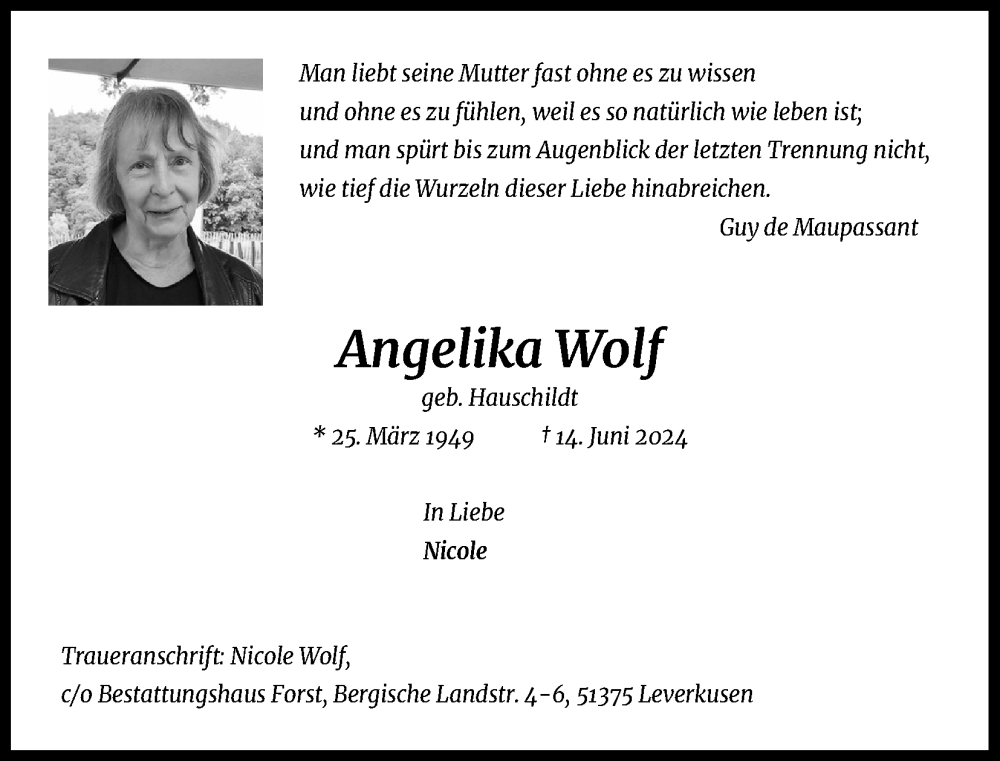 Man liebt seine Mutter fast ohne es zu wissen
und ohne es zu fühlen, weil es so natürlich wie leben ist;
und man spürt bis zum Augenblick der letzten Trennung nicht,
wie tief die Wurzeln dieser Liebe hinabreichen.

Guy de Maupassant

Angelika Wolf

geb. Hauschildt

* 25. März 1949 † 14. Juni 2024

In Liebe
Nicole

Traueranschrift: Nicole Wolf,
c/o Bestattungshaus Forst, Bergische Landstr. 4-6, 51375 Leverkusen